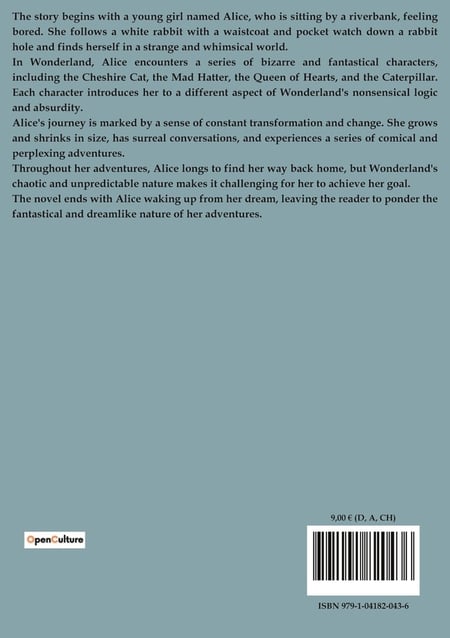 The story begins with a young girl named Alice, who is sitting by a riverbank, feeling bored. She follows a white rabbit with a waistcoat and pocket watch down a rabbit hole and finds herself in a strange and whimsical world.
In Wonderland, Alice encounters a series of bizarre and fantastical characters, including the Cheshire Cat, the Mad Hatter, the Queen of Hearts, and the Caterpillar. Each character introduces her to a different aspect of Wonderland's nonsensical logic and absurdity.
Alice's journey is marked by a sense of constant transformation and change. She grows and shrinks in size, has surreal conversations, and experiences a series of comical and perplexing adventures.
Throughout her adventures, Alice longs to find her way back home, but Wonderland's chaotic and unpredictable nature makes it challenging for her to achieve her goal.
The novel ends with Alice waking up from her dream, leaving the reader to ponder the fantastical and dreamlike nature of her adventures.

OpenCulture

9,00 € (D, A, CH)

ISBN 979-1-04182-043-6